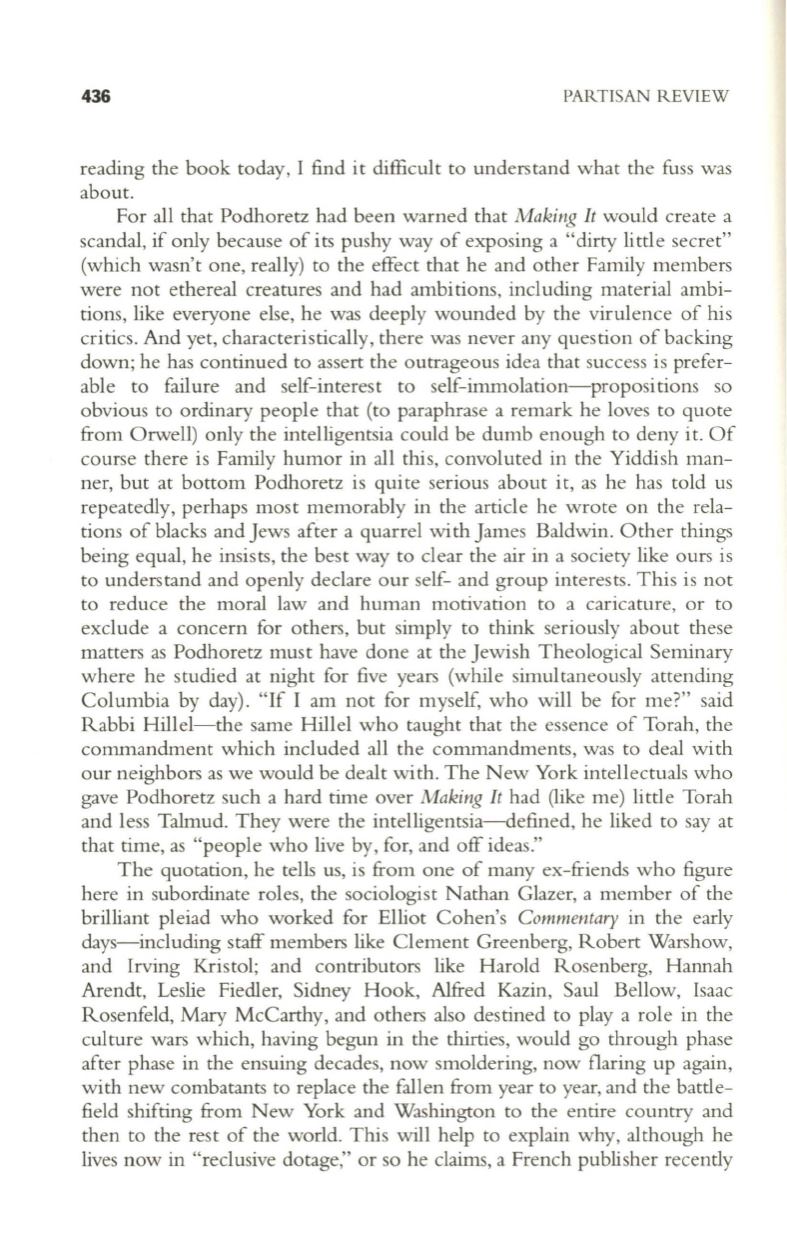 436

PARTISAN REVIEW

reading the book today, I find it difficult to understand what the fuss was about.

For all that Podhoretz had been warned that Making It would create a scandal, if only because of its pushy way of exposing a "dirty little secret" (which wasn't one, really) to the effect that he and other Family members were not ethereal creatures and had ambitions, including material ambitions, like everyone else, he was deeply wounded by the virulence of his critics. And yet, characteristically, there was never any question of backing down; he has continued to assert the outrageous idea that success is preferable to failure and self-interest to self-immolation—propositions so obvious to ordinary people that (to paraphrase a remark he loves to quote from Orwell) only the intelligentsia could be dumb enough to deny it. Of course there is Family humor in all this, convoluted in the Yiddish manner, but at bottom Podhoretz is quite serious about it, as he has told us repeatedly, perhaps most memorably in the article he wrote on the relations of blacks and Jews after a quarrel with James Baldwin. Other things being equal, he insists, the best way to clear the air in a society like ours is to understand and openly declare our self- and group interests. This is not to reduce the moral law and human motivation to a caricature, or to exclude a concern for others, but simply to think seriously about these matters as Podhoretz must have done at the Jewish Theological Seminary where he studied at night for five years (while simultaneously attending Columbia by day). "If I am not for myself, who will be for me?" said Rabbi Hillel—the same Hillel who taught that the essence of Torah, the commandment which included all the commandments, was to deal with our neighbors as we would be dealt with. The New York intellectuals who gave Podhoretz such a hard time over Making It had (like me) little Torah and less Talmud. They were the intelligentsia—defined, he liked to say at that time, as "people who live by, for, and off ideas."

The quotation, he tells us, is from one of many ex-friends who figure here in subordinate roles, the sociologist Nathan Glazer, a member of the brilliant pleiad who worked for Elliot Cohen's Commentary in the early days—including staff members like Clement Greenberg, Robert Warshow, and Irving Kristol; and contributors like Harold Rosenberg, Hannah Arendt, Leslie Fiedler, Sidney Hook, Alfred Kazin, Saul Bellow, Isaac Rosenfeld, Mary McCarthy, and others also destined to play a role in the culture wars which, having begun in the thirties, would go through phase after phase in the ensuing decades, now smoldering, now flaring up again, with new combatants to replace the fallen from year to year, and the battlefield shifting from New York and Washington to the entire country and then to the rest of the world. This will help to explain why, although he lives now in "reclusive dotage," or so he claims, a French publisher recently